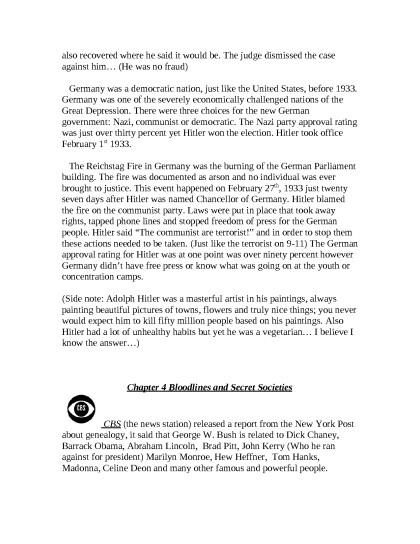 also recovered where he said it would be. The judge dismissed the case against him… (He was no fraud)

Germany was a democratic nation, just like the United States, before 1933. Germany was one of the severely economically challenged nations of the Great Depression. There were three choices for the new German government: Nazi, communist or democratic. The Nazi party approval rating was just over thirty percent yet Hitler won the election. Hitler took office February 1$^{st}$ 1933.

The Reichstag Fire in Germany was the burning of the German Parliament building. The fire was documented as arson and no individual was ever brought to justice. This event happened on February 27$^{th}$, 1933 just twenty seven days after Hitler was named Chancellor of Germany. Hitler blamed the fire on the communist party. Laws were put in place that took away rights, tapped phone lines and stopped freedom of press for the German people. Hitler said "The communist are terrorist!" and in order to stop them these actions needed to be taken. (Just like the terrorist on 9-11) The German approval rating for Hitler was at one point was over ninety percent however Germany didn't have free press or know what was going on at the youth or concentration camps.

(Side note: Adolph Hitler was a masterful artist in his paintings, always painting beautiful pictures of towns, flowers and truly nice things; you never would expect him to kill fifty million people based on his paintings. Also Hitler had a lot of unhealthy habits but yet he was a vegetarian… I believe I know the answer…)

Chapter 4 Bloodlines and Secret Societies

CBS

CBS (the news station) released a report from the New York Post about genealogy, it said that George W. Bush is related to Dick Chaney, Barrack Obama, Abraham Lincoln, Brad Pitt, John Kerry (Who he ran against for president) Marilyn Monroe, Hew Heffner, Tom Hanks, Madonna, Celine Deon and many other famous and powerful people.